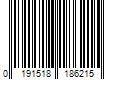 0 191518 186215